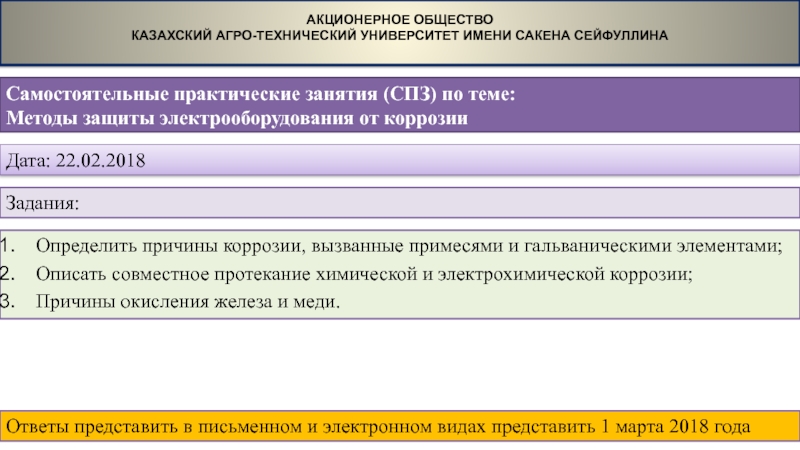 АКЦИОНЕРНОЕ ОБЩЕСТВО
КАЗАХСКИЙ АГРО-ТЕХНИЧЕСКИЙ УНИВЕРСИТЕТ ИМЕНИ САКЕНА СЕЙФУЛЛИНА

Самостоятельные практические занятия (СПЗ) по теме:
Методы защиты электрооборудования от коррозии

Дата: 22.02.2018

Задания:

1. Определить причины коррозии, вызванные примесями и гальваническими элементами;
2. Описать совместное протекание химической и электрохимической коррозии;
3. Причины окисления железа и меди.

Ответы представить в письменном и электронном видах представить 1 марта 2018 года